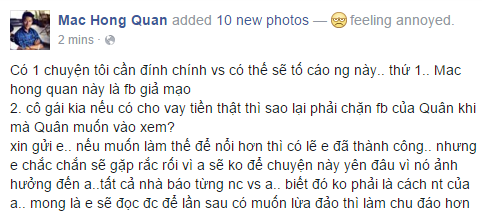 Mac Hong Quan added 10 new photos — feeling annoyed.
2 mins ·

Có 1 chuyện tôi cần đính chính vs có thể sẽ tố cáo ng này.. thứ 1.. Mac hong quan này là fb giả mạo
2. cô gái kia nếu có cho vay tiền thật thì sao lại phải chặn fb của Quân khi mà Quân muốn vào xem?
xin gửi e.. nếu muốn làm thế để nổi hơn thì có lẽ e đã thành công.. nhưng e chắc chắn sẽ gặp rắc rối vì a sẽ ko để chuyện này yên đâu vì nó ảnh hưởng đến a..tất cả nhà báo từng nc vs a.. biết đó ko phải là cách nt của a.. mong là e sẽ đọc đc để lần sau có muốn lừa đảo thì làm chu đáo hơn